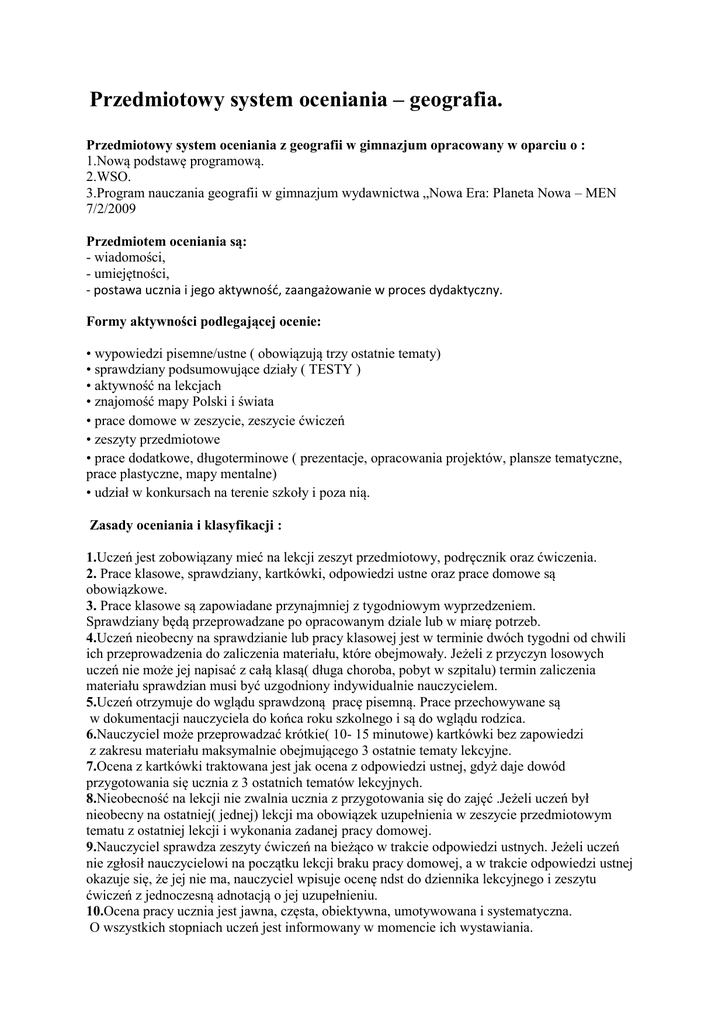 Przedmiotowy system oceniania – geografia.

Przedmiotowy system oceniania z geografii w gimnazjum opracowany w oparciu o :
1.Nową podstawę programową.
2.WSO.
3.Program nauczania geografii w gimnazjum wydawnictwa „Nowa Era: Planeta Nowa – MEN 7/2/2009

Przedmiotem oceniania są:
- wiadomości,
- umiejętności,
- postawa ucznia i jego aktywność, zaangażowanie w proces dydaktyczny.

Formy aktywności podlegającej ocenie:

• wypowiedzi pisemne/ustne ( obowiązują trzy ostatnie tematy)
• sprawdziany podsumowujące działy ( TESTY )
• aktywność na lekcjach
• znajomość mapy Polski i świata
• prace domowe w zeszycie, zeszycie ćwiczeń
• zeszyty przedmiotowe
• prace dodatkowe, długoterminowe ( prezentacje, opracowania projektów, plansze tematyczne, prace plastyczne, mapy mentalne)
• udział w konkursach na terenie szkoły i poza nią.

Zasady oceniania i klasyfikacji :

1.Uczeń jest zobowiązany mieć na lekcji zeszyt przedmiotowy, podręcznik oraz ćwiczenia.
2. Prace klasowe, sprawdziany, kartkówki, odpowiedzi ustne oraz prace domowe są obowiązkowe.
3. Prace klasowe są zapowiadane przynajmniej z tygodniowym wyprzedzeniem. Sprawdziany będą przeprowadzane po opracowanym dziale lub w miarę potrzeb.
4.Uczeń nieobecny na sprawdzianie lub pracy klasowej jest w terminie dwóch tygodni od chwili ich przeprowadzenia do zaliczenia materiału, które obejmowały. Jeżeli z przyczyn losowych uczeń nie może jej napisać z całą klasą( długa choroba, pobyt w szpitalu) termin zaliczenia materiału sprawdzian musi być uzgodniony indywidualnie nauczycielem.
5.Uczeń otrzymuje do wglądu sprawdzoną pracę pisemną. Prace przechowywane są w dokumentacji nauczyciela do końca roku szkolnego i są do wglądu rodzica.
6.Nauczyciel może przeprowadzać krótkie( 10- 15 minutowe) kartkówki bez zapowiedzi z zakresu materiału maksymalnie obejmującego 3 ostatnie tematy lekcyjne.
7.Ocena z kartkówki traktowana jest jak ocena z odpowiedzi ustnej, gdyż daje dowód przygotowania się ucznia z 3 ostatnich tematów lekcyjnych.
8.Nieobecność na lekcji nie zwalnia ucznia z przygotowania się do zajęć .Jeżeli uczeń był nieobecny na ostatniej( jednej) lekcji ma obowiązek uzupełnienia w zeszycie przedmiotowym tematu z ostatniej lekcji i wykonania zadanej pracy domowej.
9.Nauczyciel sprawdza zeszyty ćwiczeń na bieżąco w trakcie odpowiedzi ustnych. Jeżeli uczeń nie zgłosił nauczycielowi na początku lekcji braku pracy domowej, a w trakcie odpowiedzi ustnej okazuje się, że jej nie ma, nauczyciel wpisuje ocenę ndst do dziennika lekcyjnego i zeszytu ćwiczeń z jednoczesną adnotacją o jej uzupełnieniu.
10.Ocena pracy ucznia jest jawna, częsta, obiektywna, umotywowana i systematyczna. O wszystkich stopniach uczeń jest informowany w momencie ich wystawiania.